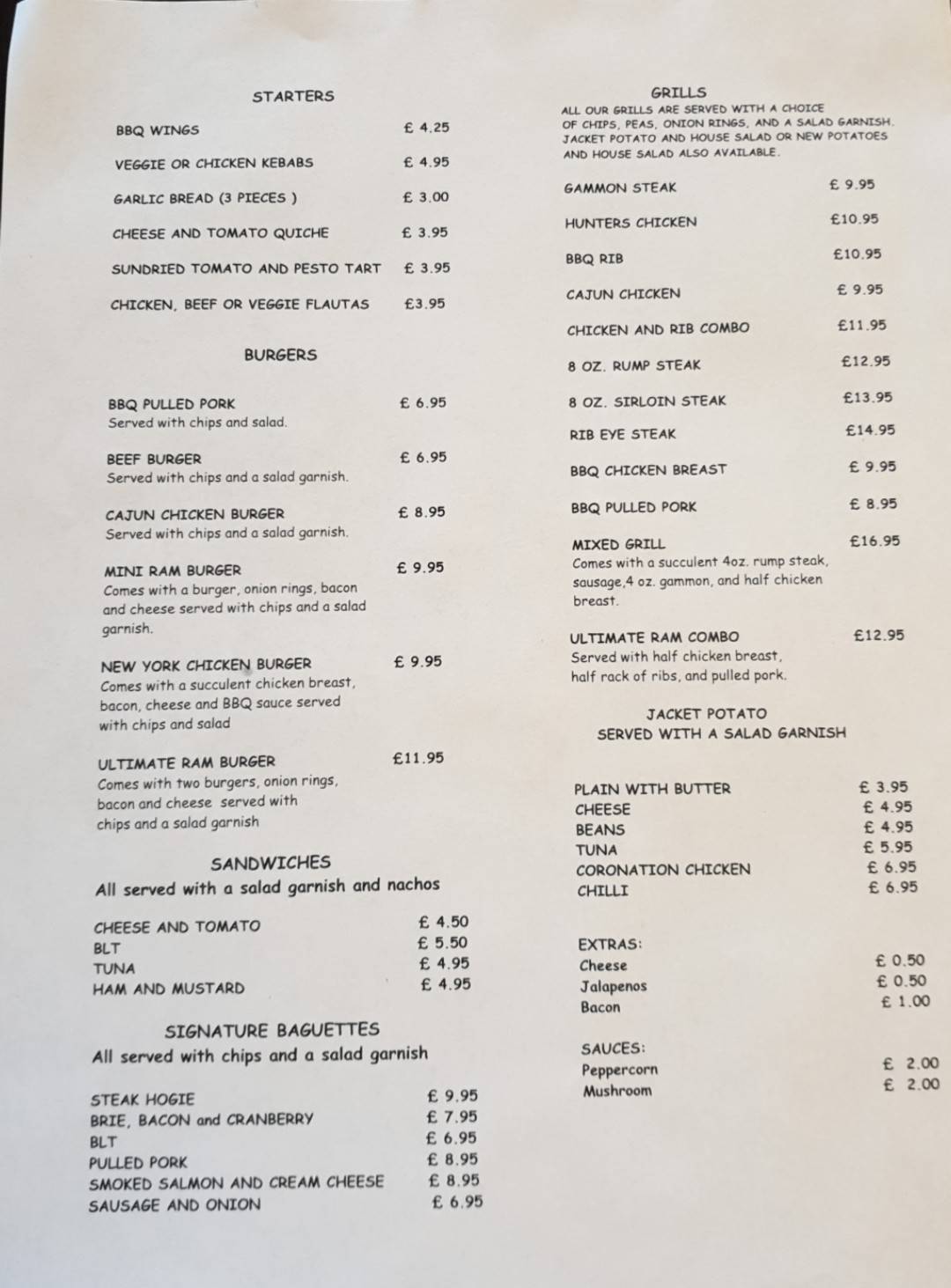 STARTERS

BBQ WINGS £ 4.25

VEGGIE OR CHICKEN KEBABS £ 4.95

GARLIC BREAD (3 PIECES ) £ 3.00

CHEESE AND TOMATO QUICHE £ 3.95

SUNDRIED TOMATO AND PESTO TART £ 3.95

CHICKEN, BEEF OR VEGGIE FLAUTAS £3.95

BURGERS

BBQ PULLED PORK £ 6.95
Served with chips and salad.

BEEF BURGER £ 6.95
Served with chips and a salad garnish.

CAJUN CHICKEN BURGER £ 8.95
Served with chips and a salad garnish.

MINI RAM BURGER £ 9.95
Comes with a burger, onion rings, bacon and cheese served with chips and a salad garnish.

NEW YORK CHICKEN BURGER £ 9.95
Comes with a succulent chicken breast, bacon, cheese and BBQ sauce served with chips and salad

ULTIMATE RAM BURGER £11.95
Comes with two burgers, onion rings, bacon and cheese served with chips and a salad garnish

SANDWICHES
All served with a salad garnish and nachos

CHEESE AND TOMATO £ 4.50
BLT £ 5.50
TUNA £ 4.95
HAM AND MUSTARD £ 4.95

SIGNATURE BAGUETTES
All served with chips and a salad garnish

STEAK HOGIE £ 9.95
BRIE, BACON and CRANBERRY £ 7.95
BLT £ 6.95
PULLED PORK £ 8.95
SMOKED SALMON AND CREAM CHEESE £ 8.95
SAUSAGE AND ONION £ 6.95

GRILLS
ALL OUR GRILLS ARE SERVED WITH A CHOICE OF CHIPS, PEAS, ONION RINGS, AND A SALAD GARNISH. JACKET POTATO AND HOUSE SALAD OR NEW POTATOES AND HOUSE SALAD ALSO AVAILABLE.

GAMMON STEAK £ 9.95

HUNTERS CHICKEN £10.95

BBQ RIB £10.95

CAJUN CHICKEN £ 9.95

CHICKEN AND RIB COMBO £11.95

8 OZ. RUMP STEAK £12.95

8 OZ. SIRLOIN STEAK £13.95

RIB EYE STEAK £14.95

BBQ CHICKEN BREAST £ 9.95

BBQ PULLED PORK £ 8.95

MIXED GRILL £16.95
Comes with a succulent 4oz. rump steak, sausage,4 oz. gammon, and half chicken breast.

ULTIMATE RAM COMBO £12.95
Served with half chicken breast, half rack of ribs, and pulled pork.

JACKET POTATO
SERVED WITH A SALAD GARNISH

PLAIN WITH BUTTER £ 3.95
CHEESE £ 4.95
BEANS £ 4.95
TUNA £ 5.95
CORONATION CHICKEN £ 6.95
CHILLI £ 6.95

EXTRAS:
Cheese £ 0.50
Jalapenos £ 0.50
Bacon £ 1.00

SAUCES:
Peppercorn £ 2.00
Mushroom £ 2.00